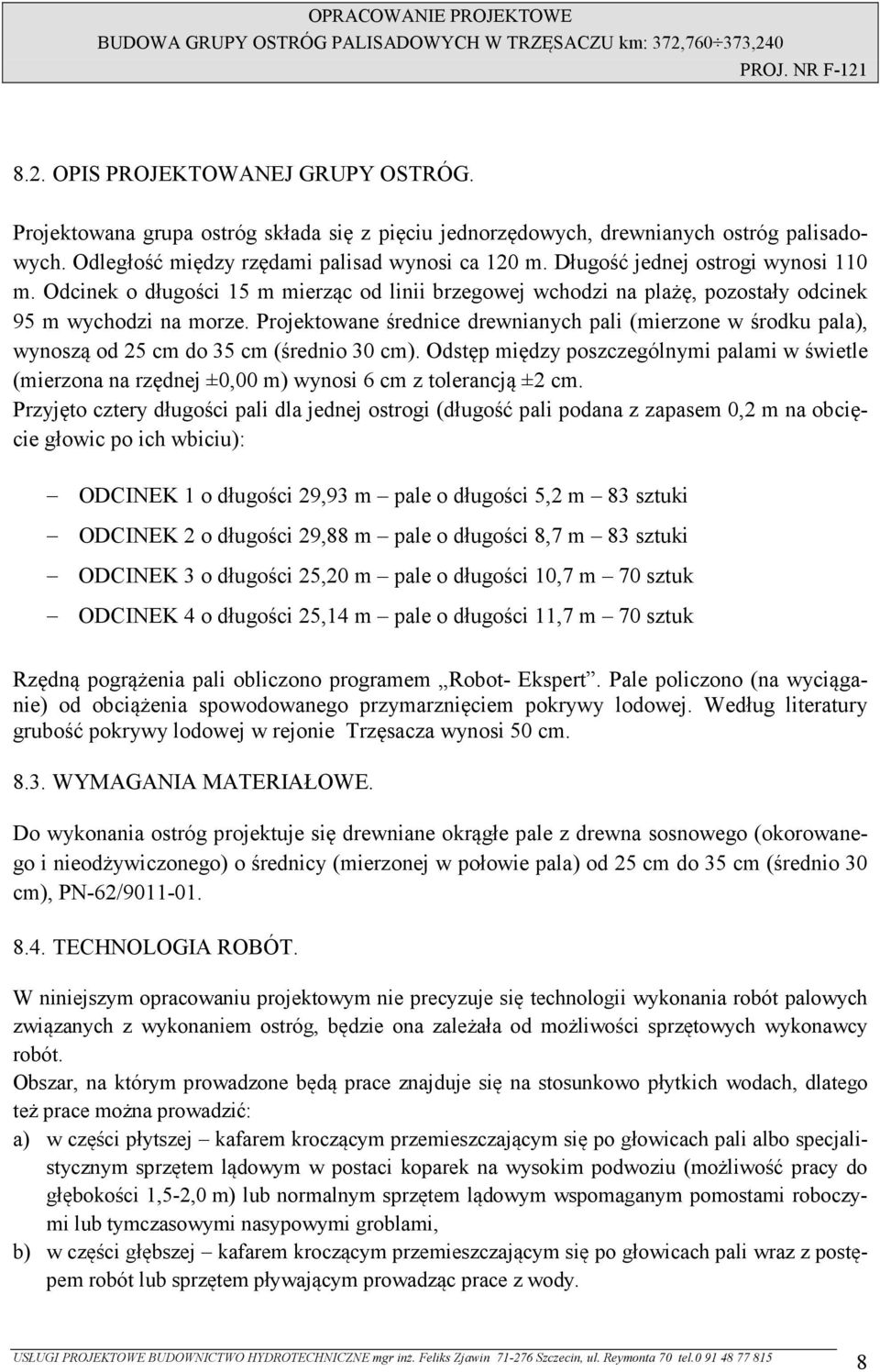 OPRACOWANIE PROJEKTOWE
BUDOWA GRUPY OSTRÓG PALISADOWYCH W TRZĘSACZU km: 372,760÷373,240
PROJ. NR F-121

8.2. OPIS PROJEKTOWANEJ GRUPY OSTRÓG.

Projektowana grupa ostróg składa się z pięciu jednorzędowych, drewnianych ostróg palisadowych. Odległość między rzędami palisad wynosi ca 120 m. Długość jednej ostrogi wynosi 110 m. Odcinek o długości 15 m mierząc od linii brzegowej wchodzi na plażę, pozostały odcinek 95 m wychodzi na morze. Projektowane średnice drewnianych pali (mierzone w środku pala), wynoszą od 25 cm do 35 cm (średnio 30 cm). Odstęp między poszczególnymi palami w świetle (mierzona na rzędnej ±0,00 m) wynosi 6 cm z tolerancją ±2 cm.
Przyjęto cztery długości pali dla jednej ostrogi (długość pali podana z zapasem 0,2 m na obcięcie głowic po ich wbiciu):

– ODCINEK 1 o długości 29,93 m – pale o długości 5,2 m – 83 sztuki
– ODCINEK 2 o długości 29,88 m – pale o długości 8,7 m – 83 sztuki
– ODCINEK 3 o długości 25,20 m – pale o długości 10,7 m – 70 sztuk
– ODCINEK 4 o długości 25,14 m – pale o długości 11,7 m – 70 sztuk

Rzędną pogrążenia pali obliczono programem „Robot- Ekspert”. Pale policzono (na wyciąganie) od obciążenia spowodowanego przymarznięciem pokrywy lodowej. Według literatury grubość pokrywy lodowej w rejonie Trzęsacza wynosi 50 cm.

8.3. WYMAGANIA MATERIAŁOWE.

Do wykonania ostróg projektuje się drewniane okrągłe pale z drewna sosnowego (okorowanego i nieodżywiczonego) o średnicy (mierzonej w połowie pala) od 25 cm do 35 cm (średnio 30 cm), PN-62/9011-01.

8.4. TECHNOLOGIA ROBÓT.

W niniejszym opracowaniu projektowym nie precyzuje się technologii wykonania robót palowych związanych z wykonaniem ostróg, będzie ona zależała od możliwości sprzętowych wykonawcy robót.
Obszar, na którym prowadzone będą prace znajduje się na stosunkowo płytkich wodach, dlatego też prace można prowadzić:
a) w części płytszej – kafarem kroczącym przemieszczającym się po głowicach pali albo specjalistycznym sprzętem lądowym w postaci koparek na wysokim podwoziu (możliwość pracy do głębokości 1,5-2,0 m) lub normalnym sprzętem lądowym wspomaganym pomostami roboczymi lub tymczasowymi nasypowymi groblami,
b) w części głębszej – kafarem kroczącym przemieszczającym się po głowicach pali wraz z postępem robót lub sprzętem pływającym prowadząc prace z wody.

USŁUGI PROJEKTOWE BUDOWNICTWO HYDROTECHNICZNE mgr inż. Feliks Zjawin 71-276 Szczecin, ul. Reymonta 70 tel.0 91 48 77 815 8